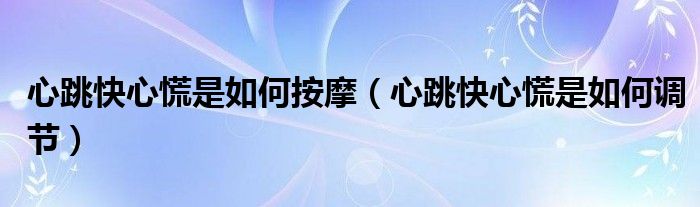 心跳快心慌是如何按摩（心跳快心慌是如何调节）